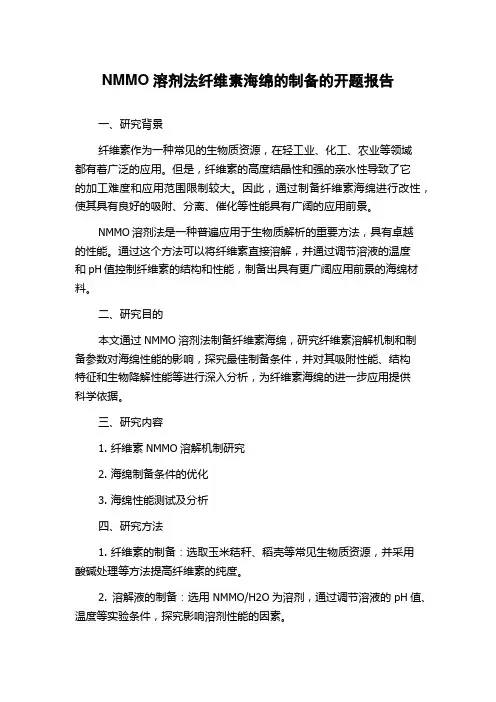 NMMO 溶剂法纤维素海绵的制备的开题报告

一、研究背景

纤维素作为一种常见的生物质资源，在轻工业、化工、农业等领域都有着广泛的应用。但是，纤维素的高度结晶性和强的亲水性导致了它的加工难度和应用范围限制较大。因此，通过制备纤维素海绵进行改性，使其具有良好的吸附、分离、催化等性能具有广阔的应用前景。

NMMO 溶剂法是一种普遍应用于生物质解析的重要方法，具有卓越的性能。通过这个方法可以将纤维素直接溶解，并通过调节溶液的温度和 pH 值控制纤维素的结构和性能，制备出具有更广阔应用前景的海绵材料。

二、研究目的

本文通过 NMMO 溶剂法制备纤维素海绵，研究纤维素溶解机制和制备参数对海绵性能的影响，探究最佳制备条件，并对其吸附性能、结构特征和生物降解性能等进行深入分析，为纤维素海绵的进一步应用提供科学依据。

三、研究内容

1. 纤维素 NMMO 溶解机制研究

2. 海绵制备条件的优化

3. 海绵性能测试及分析

四、研究方法

1. 纤维素的制备：选取玉米秸秆、稻壳等常见生物质资源，并采用酸碱处理等方法提高纤维素的纯度。

2. 溶解液的制备：选用 NMMO/H2O 为溶剂，通过调节溶液的 pH 值、温度等实验条件，探究影响溶剂性能的因素。